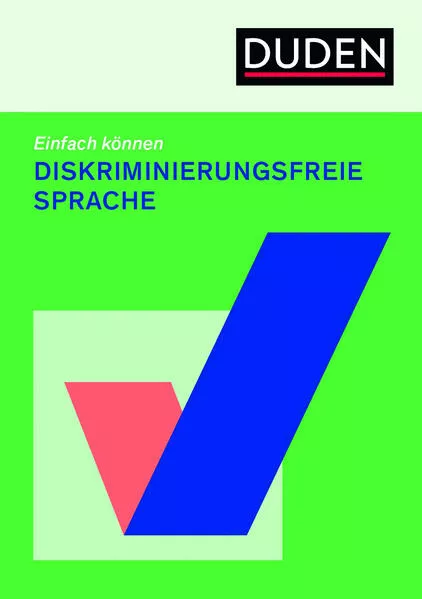 DUDEN

Einfach können

DISKRIMINIERUNGSFREIE SPRACHE